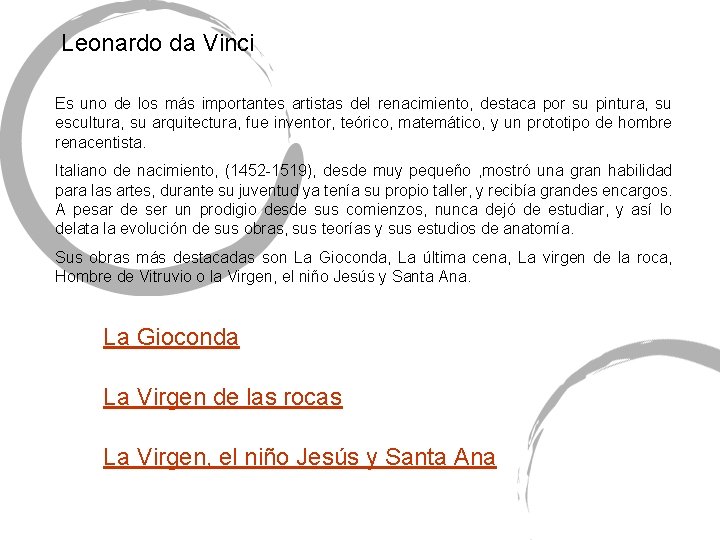 Leonardo da Vinci

Es uno de los más importantes artistas del renacimiento, destaca por su pintura, su escultura, su arquitectura, fue inventor, teórico, matemático, y un prototipo de hombre renacentista.

Italiano de nacimiento, (1452-1519), desde muy pequeño ,mostró una gran habilidad para las artes, durante su juventud ya tenía su propio taller, y recibía grandes encargos. A pesar de ser un prodigio desde sus comienzos, nunca dejó de estudiar, y así lo delata la evolución de sus obras, sus teorías y sus estudios de anatomía.

Sus obras más destacadas son La Gioconda, La última cena, La virgen de la roca, Hombre de Vitruvio o la Virgen, el niño Jesús y Santa Ana.

La Gioconda

La Virgen de las rocas

La Virgen, el niño Jesús y Santa Ana